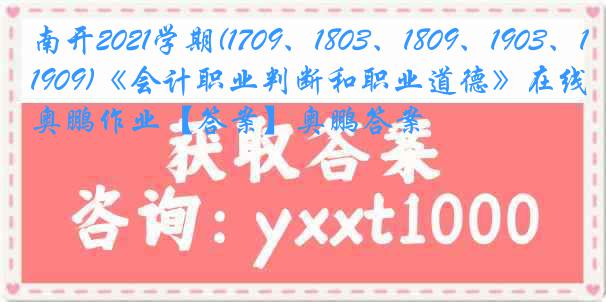 南开2021学期(1709、1803、1809、1903、1909)《会计职业判断和职业道德》在线奥鹏作业【答案】奥鹏答案

获取答案

咨询：yxxt1000